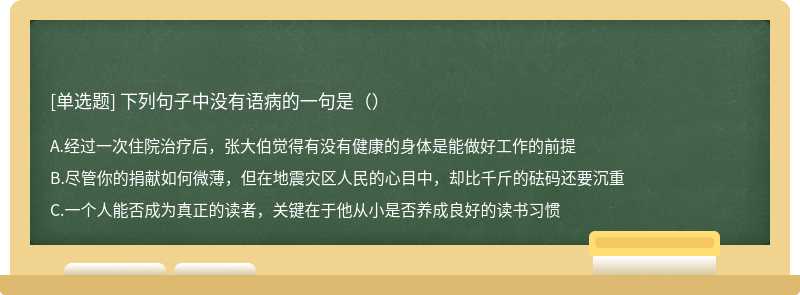 [单选题] 下列句子中没有语病的一句是（）

A.经过一次住院治疗后，张大伯觉得有没有健康的身体是能做好工作的前提

B.尽管你的捐献如何微薄，但在地震灾区人民的心目中，却比千斤的砝码还要沉重

C.一个人能否成为真正的读者，关键在于他从小是否养成良好的读书习惯